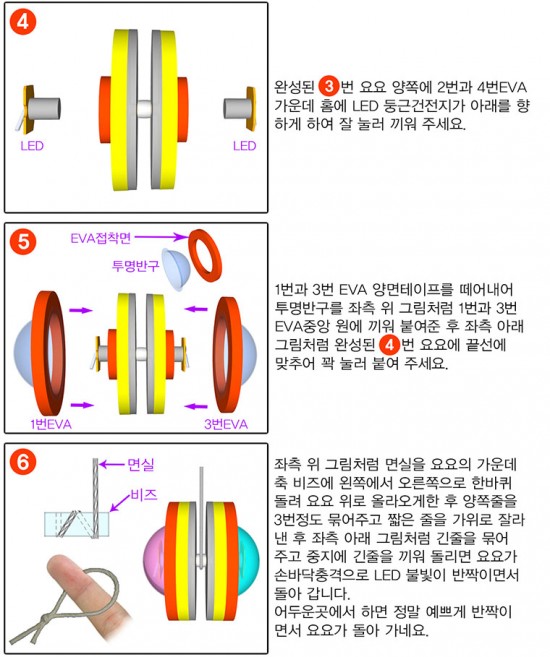 4

LED

LED

완성된 3번 요요 양쪽에 2번과 4번EVA 가운데 홈에 LED 둥근건전지가 아래를 향하게 하여 잘 눌러 끼워 주세요.

5

EVA접착면

투명반구

1번EVA

3번EVA

1번과 3번 EVA 양면테이프를 떼어내어 투명반구를 좌측 위 그림처럼 1번과 3번 EVA중앙 원에 끼워 붙여준 후 좌측 아래 그림처럼 완성된 4번 요요에 끝선에 맞추어 꽉 눌러 붙여 주세요.

6

면실

비즈

좌측 위 그림처럼 면실을 요요의 가운데 축 비즈에 왼쪽에서 오른쪽으로 한바퀴 돌려 요요 위로 올라오게한 후 양쪽줄을 3번정도 묶어주고 짧은 줄을 가위로 잘라 낸 후 좌측 아래 그림처럼 긴줄을 묶어 주고 중지에 긴줄을 끼워 돌리면 요요가 손바닥충격으로 LED 불빛이 반짝이면서 돌아 갑니다.
어두운곳에서 하면 정말 예쁘게 반짝이면서 요요가 돌아 가네요.